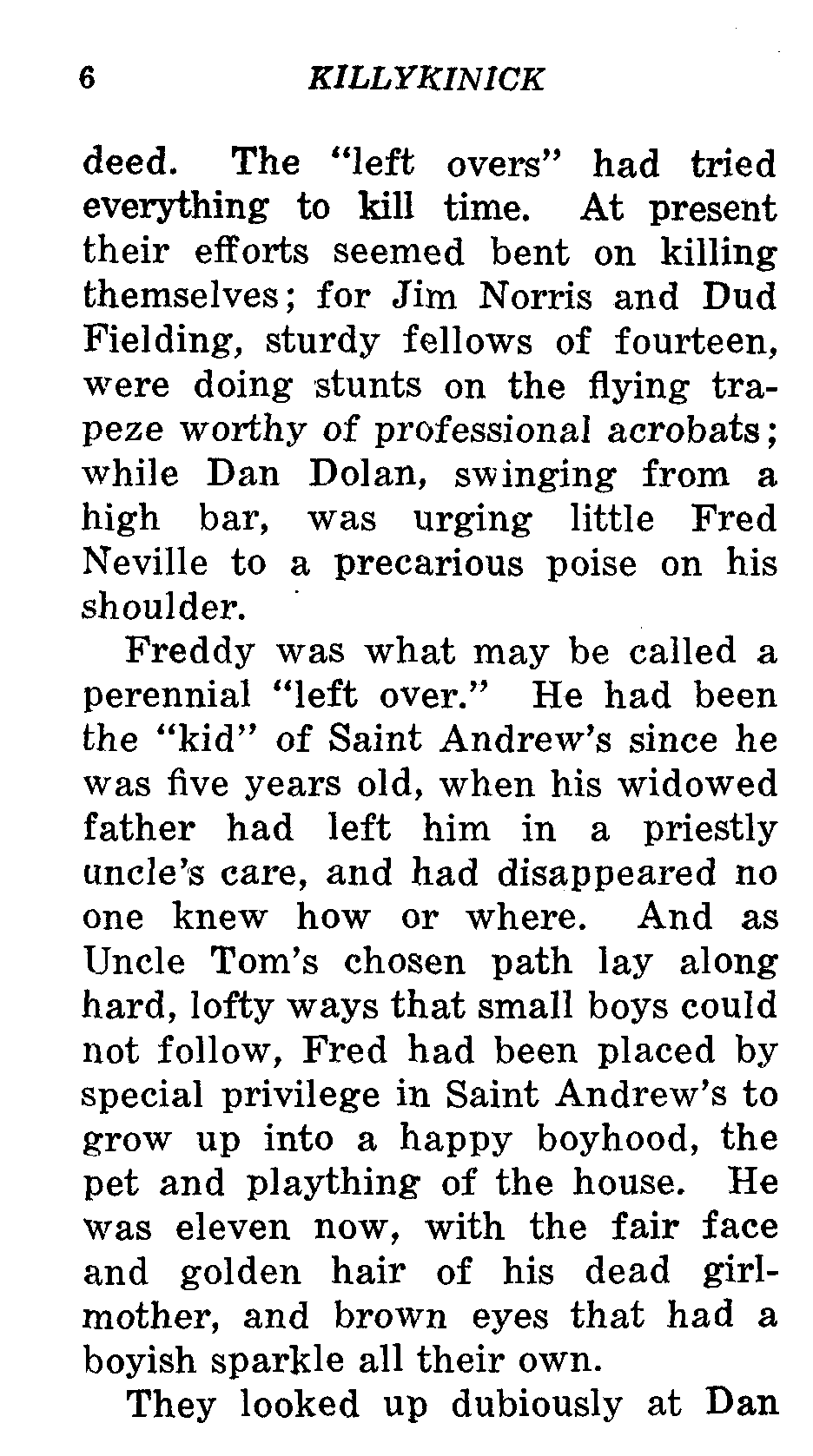 6 KILLYKINICK

deed. The "left overs" had tried everything to kill time. At present their efforts seemed bent on killing themselves; for Jim Norris and Dud Fielding, sturdy fellows of fourteen, were doing stunts on the flying trapeze worthy of professional acrobats; while Dan Dolan, swinging from a high bar, was urging little Fred Neville to a precarious poise on his shoulder.

Freddy was what may be called a perennial "left over." He had been the "kid" of Saint Andrew's since he was five years old, when his widowed father had left him in a priestly uncle's care, and had disappeared no one knew how or where. And as Uncle Tom's chosen path lay along hard, lofty ways that small boys could not follow, Fred had been placed by special privilege in Saint Andrew's to grow up into a happy boyhood, the pet and plaything of the house. He was eleven now, with the fair face and golden hair of his dead girl-mother, and brown eyes that had a boyish sparkle all their own.

They looked up dubiously at Dan